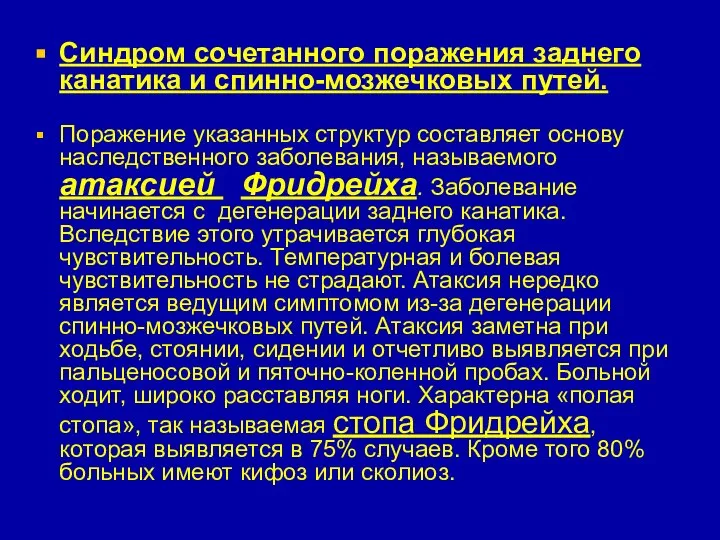 Синдром сочетанного поражения заднего канатика и спинно-мозжечковых путей.

Поражение указанных структур составляет основу наследственного заболевания, называемого атаксией Фридрейха. Заболевание начинается с дегенерации заднего канатика. Вследствие этого утрачивается глубокая чувствительность. Температурная и болевая чувствительность не страдают. Атаксия нередко является ведущим симптомом из-за дегенерации спинно-мозжечковых путей. Атаксия заметна при ходьбе, стоянии, сидении и отчетливо выявляется при пальценосовой и пяточно-коленной пробах. Больной ходит, широко расставляя ноги. Характерна «полая стопа», так называемая стопа Фридрейха, которая выявляется в 75% случаев. Кроме того 80% больных имеют кифоз или сколиоз.